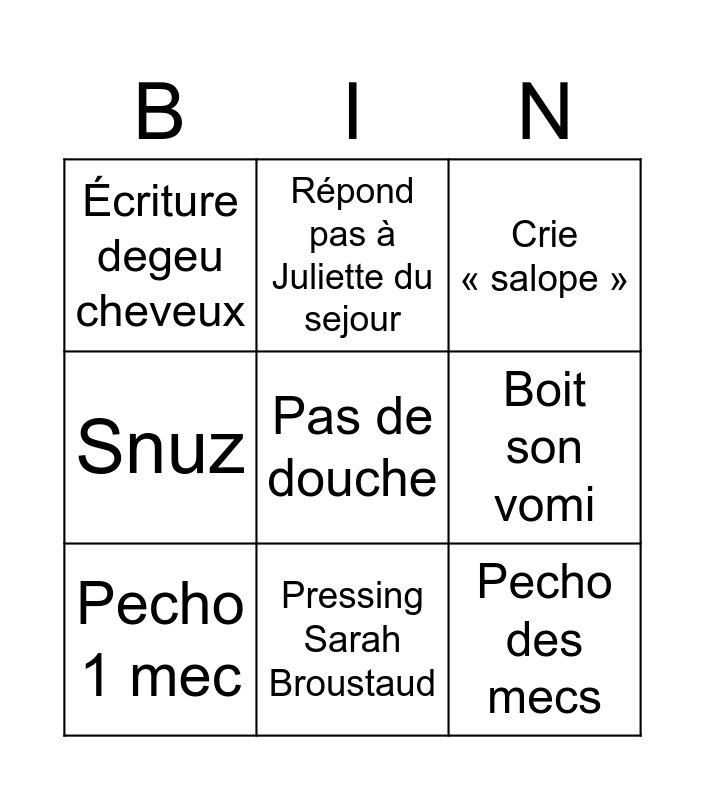 | B | I | N |
|---|---|---|
| Écriture degeu cheveux | Répond pas à Juliette du sejour | Crie « salope » |
| Snuz | Pas de douche | Boit son vomi |
| Pecho 1 mec | Pressing Sarah Broustaud | Pecho des mecs |